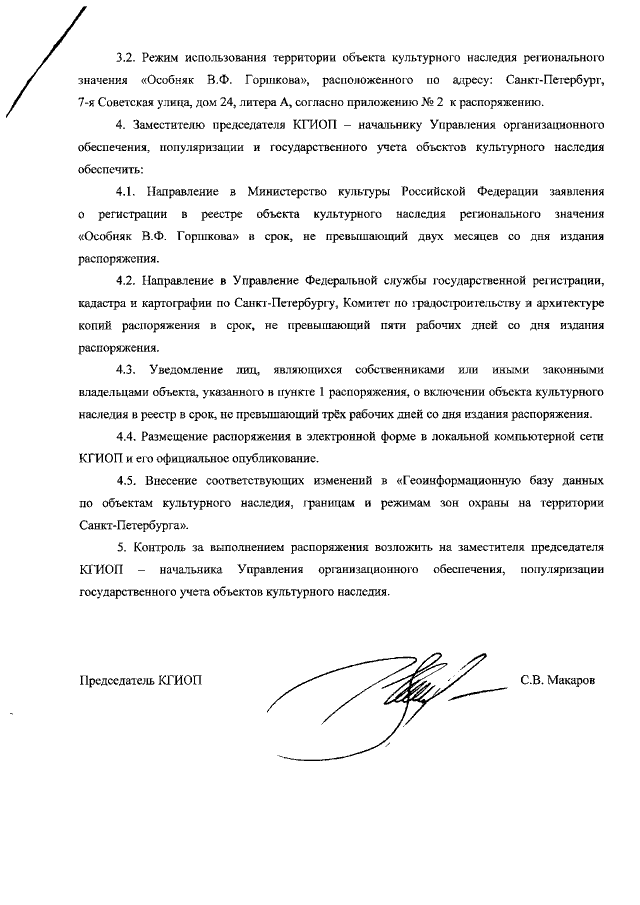 3.2. Режим использования территории объекта культурного наследия регионального значения «Особняк В.Ф. Горшкова», расположенного по адресу: Санкт-Петербург, 7-я Советская улица, дом 24, литера А, согласно приложению № 2 к распоряжению.

4. Заместителю председателя КГИОП – начальнику Управления организационного обеспечения, популяризации и государственного учета объектов культурного наследия обеспечить:

4.1. Направление в Министерство культуры Российской Федерации заявления о регистрации в реестре объекта культурного наследия регионального значения «Особняк В.Ф. Горшкова» в срок, не превышающий двух месяцев со дня издания распоряжения.

4.2. Направление в Управление Федеральной службы государственной регистрации, кадастра и картографии по Санкт-Петербургу, Комитет по градостроительству и архитектуре копий распоряжения в срок, не превышающий пяти рабочих дней со дня издания распоряжения.

4.3. Уведомление лиц, являющихся собственниками или иными законными владельцами объекта, указанного в пункте 1 распоряжения, о включении объекта культурного наследия в реестр в срок, не превышающий трёх рабочих дней со дня издания распоряжения.

4.4. Размещение распоряжения в электронной форме в локальной компьютерной сети КГИОП и его официальное опубликование.

4.5. Внесение соответствующих изменений в «Геоинформационную базу данных по объектам культурного наследия, границам и режимам зон охраны на территории Санкт-Петербурга».

5. Контроль за выполнением распоряжения возложить на заместителя председателя КГИОП – начальника Управления организационного обеспечения, популяризации государственного учета объектов культурного наследия.

Председатель КГИОП

С.В. Макаров